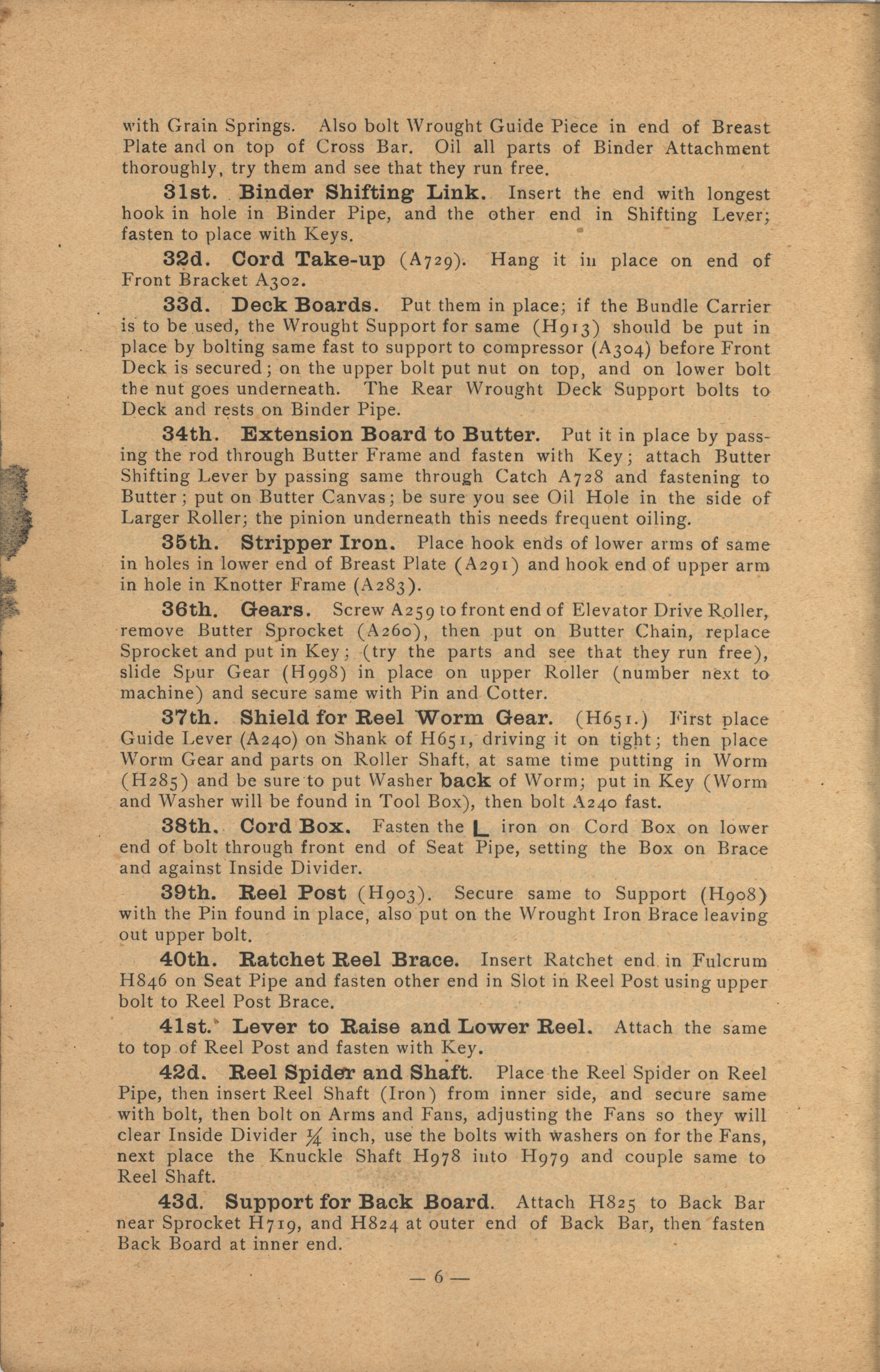 with Grain Springs. Also bolt Wrought Guide Piece in end of Breast Plate and on top of Cross Bar. Oil all parts of Binder Attachment thoroughly, try them and see that they run free.

31st. Binder Shifting Link. Insert the end with longest hook in hole in Binder Pipe, and the other end in Shifting Lever; fasten to place with Keys.

32d. Cord Take-up (A729). Hang it in place on end of Front Bracket A302.

33d. Deck Boards. Put them in place; if the Bundle Carrier is to be used, the Wrought Support for same (H913) should be put in place by bolting same fast to support to compressor (A304) before Front Deck is secured; on the upper bolt put nut on top, and on lower bolt the nut goes underneath. The Rear Wrought Deck Support bolts to Deck and rests on Binder Pipe.

34th. Extension Board to Butter. Put it in place by passing the rod through Butter Frame and fasten with Key; attach Butter Shifting Lever by passing same through Catch A728 and fastening to Butter; put on Butter Canvas; be sure you see Oil Hole in the side of Larger Roller; the pinion underneath this needs frequent oiling.

35th. Stripper Iron. Place hook ends of lower arms of same in holes in lower end of Breast Plate (A291) and hook end of upper arm in hole in Knotter Frame (A283).

36th. Gears. Screw A259 to front end of Elevator Drive Roller, remove Butter Sprocket (A260), then put on Butter Chain, replace Sprocket and put in Key; (try the parts and see that they run free), slide Spur Gear (H998) in place on upper Roller (number next to machine) and secure same with Pin and Cotter.

37th. Shield for Reel Worm Gear. (H651.) First place Guide Lever (A240) on Shank of H651, driving it on tight; then place Worm Gear and parts on Roller Shaft, at same time putting in Worm (H285) and be sure to put Washer back of Worm; put in Key (Worm and Washer will be found in Tool Box), then bolt A240 fast.

38th. Cord Box. Fasten the L iron on Cord Box on lower end of bolt through front end of Seat Pipe, setting the Box on Brace and against Inside Divider.

39th. Reel Post (H903). Secure same to Support (H908) with the Pin found in place, also put on the Wrought Iron Brace leaving out upper bolt.

40th. Ratchet Reel Brace. Insert Ratchet end in Fulcrum H846 on Seat Pipe and fasten other end in Slot in Reel Post using upper bolt to Reel Post Brace.

41st. Lever to Raise and Lower Reel. Attach the same to top of Reel Post and fasten with Key.

42d. Reel Spider and Shaft. Place the Reel Spider on Reel Pipe, then insert Reel Shaft (Iron) from inner side, and secure same with bolt, then bolt on Arms and Fans, adjusting the Fans so they will clear Inside Divider $\frac{1}{4}$ inch, use the bolts with washers on for the Fans, next place the Knuckle Shaft H978 into H979 and couple same to Reel Shaft.

43d. Support for Back Board. Attach H825 to Back Bar near Sprocket H719, and H824 at outer end of Back Bar, then fasten Back Board at inner end.

— 6 —